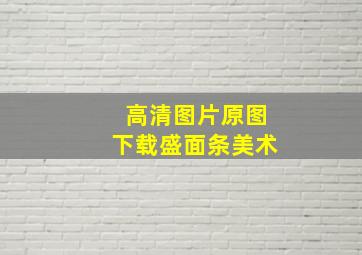 高清图片原图
下载盛面条美术